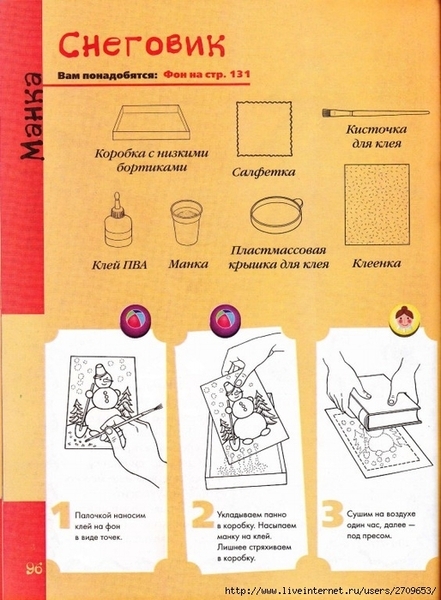 Манка

Снеговик

Вам понадобятся: Фон на стр. 131

Коробка с низкими бортиками

Салфетка

Кисточка для клея

Клей ПВА

Манка

Пластмассовая крышка для клея

Клеенка

1 Палочкой наносим клей на фон в виде точек.

2 Укладываем панно в коробку. Насыпаем манку на клей. Лишнее стряхиваем в коробку.

3 Сушим на воздухе один час, далее — под прессом.

96

http://www.liveinternet.ru/users/2709653/